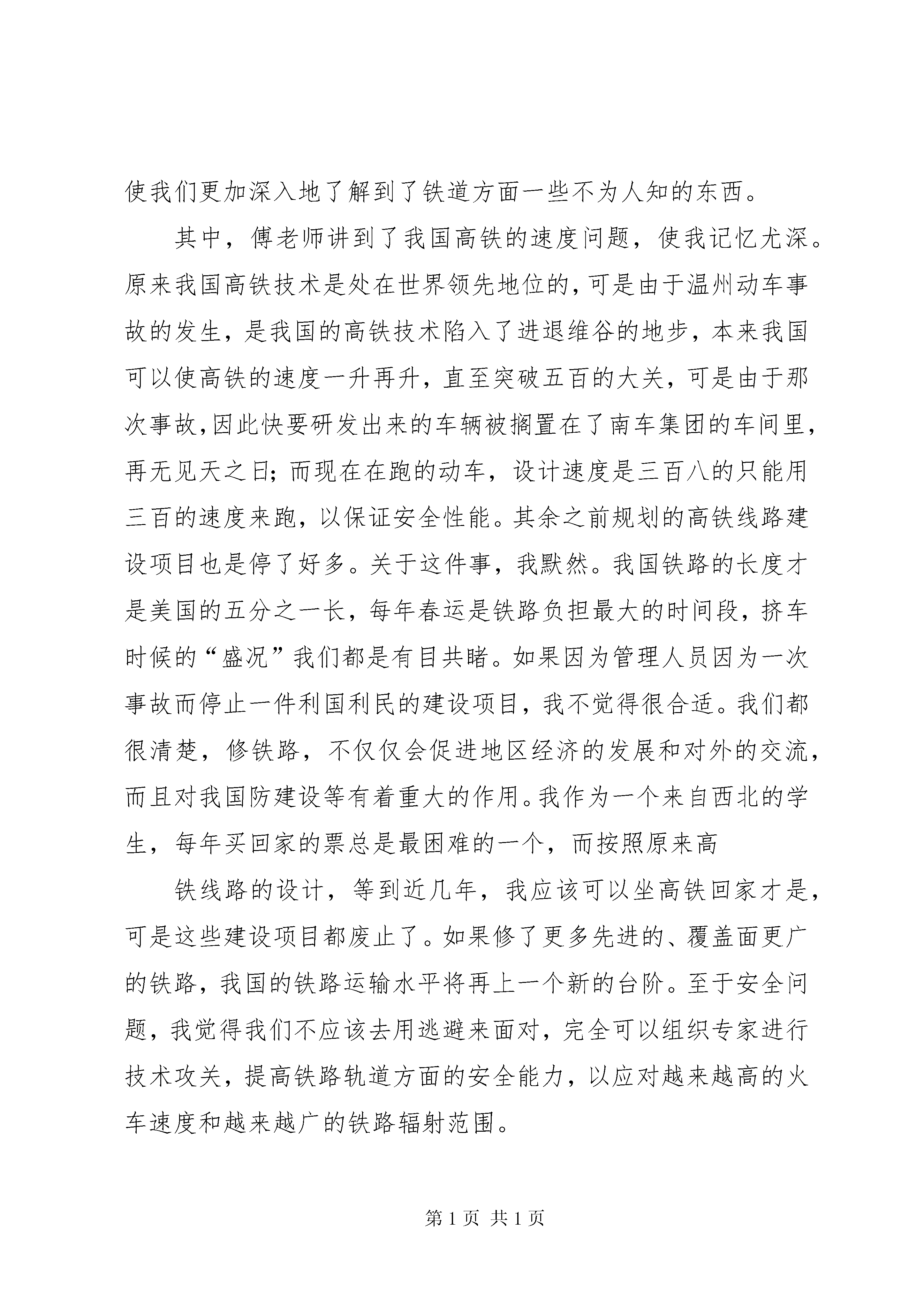 使我们更加深入地了解到了铁道方面一些不为人知的东西。

其中，傅老师讲到了我国高铁的速度问题，使我记忆尤深。原来我国高铁技术是处在世界领先地位的，可是由于温州动车事故的发生，是我国的高铁技术陷入了进退维谷的地步，本来我国可以使高铁的速度一升再升，直至突破五百的大关，可是由于那次事故，因此快要研发出来的车辆被搁置在了南车集团的车间里，再无见天之日；而现在在跑的动车，设计速度是三百八的只能用三百的速度来跑，以保证安全性能。其余之前规划的高铁线路建设项目也是停了好多。关于这件事，我默然。我国铁路的长度才是美国的五分之一长，每年春运是铁路负担最大的时间段，挤车时候的“盛况”我们都是有目共睹。如果因为管理人员因为一次事故而停止一件利国利民的建设项目，我不觉得很合适。我们都很清楚，修铁路，不仅仅会促进地区经济的发展和对外的交流，而且对我国防建设等有着重大的作用。我作为一个来自西北的学生，每年买回家的票总是最困难的一个，而按照原来高

铁线路的设计，等到近几年，我应该可以坐高铁回家才是，可是这些建设项目都废止了。如果修了更多先进的、覆盖面更广的铁路，我国的铁路运输水平将再上一个新的台阶。至于安全问题，我觉得我们不应该去用逃避来面对，完全可以组织专家进行技术攻关，提高铁路轨道方面的安全能力，以应对越来越高的火车速度和越来越广的铁路辐射范围。

第 1 页 共 1 页